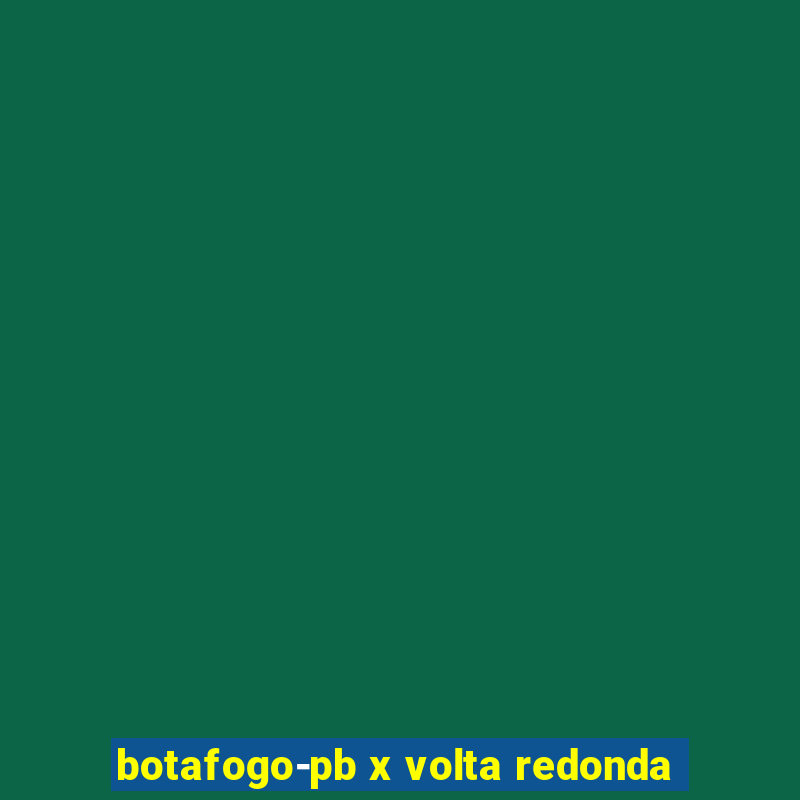 botafogo-pb x volta redonda